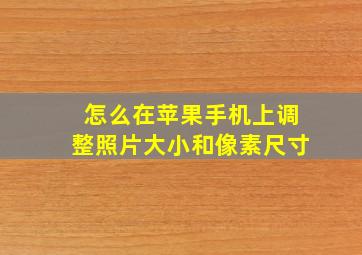 怎么在苹果手机上调整照片大小和像素尺寸